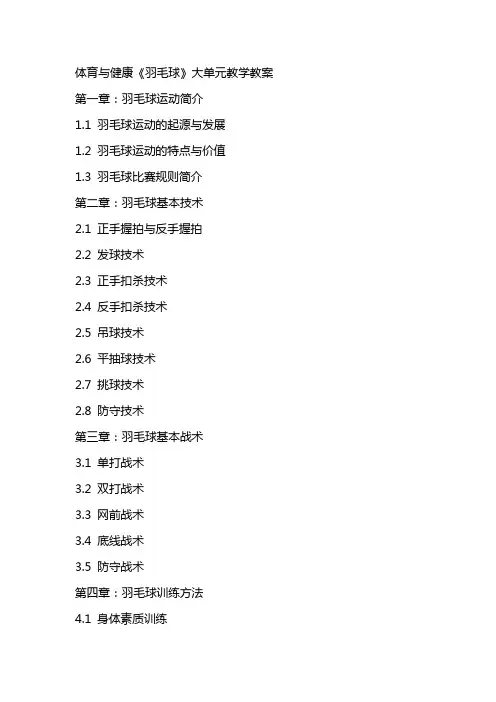 体育与健康《羽毛球》大单元教学教案

第一章：羽毛球运动简介

1.1 羽毛球运动的起源与发展

1.2 羽毛球运动的特点与价值

1.3 羽毛球比赛规则简介

第二章：羽毛球基本技术

2.1 正手握拍与反手握拍

2.2 发球技术

2.3 正手扣杀技术

2.4 反手扣杀技术

2.5 吊球技术

2.6 平抽球技术

2.7 挑球技术

2.8 防守技术

第三章：羽毛球基本战术

3.1 单打战术

3.2 双打战术

3.3 网前战术

3.4 底线战术

3.5 防守战术

第四章：羽毛球训练方法

4.1 身体素质训练